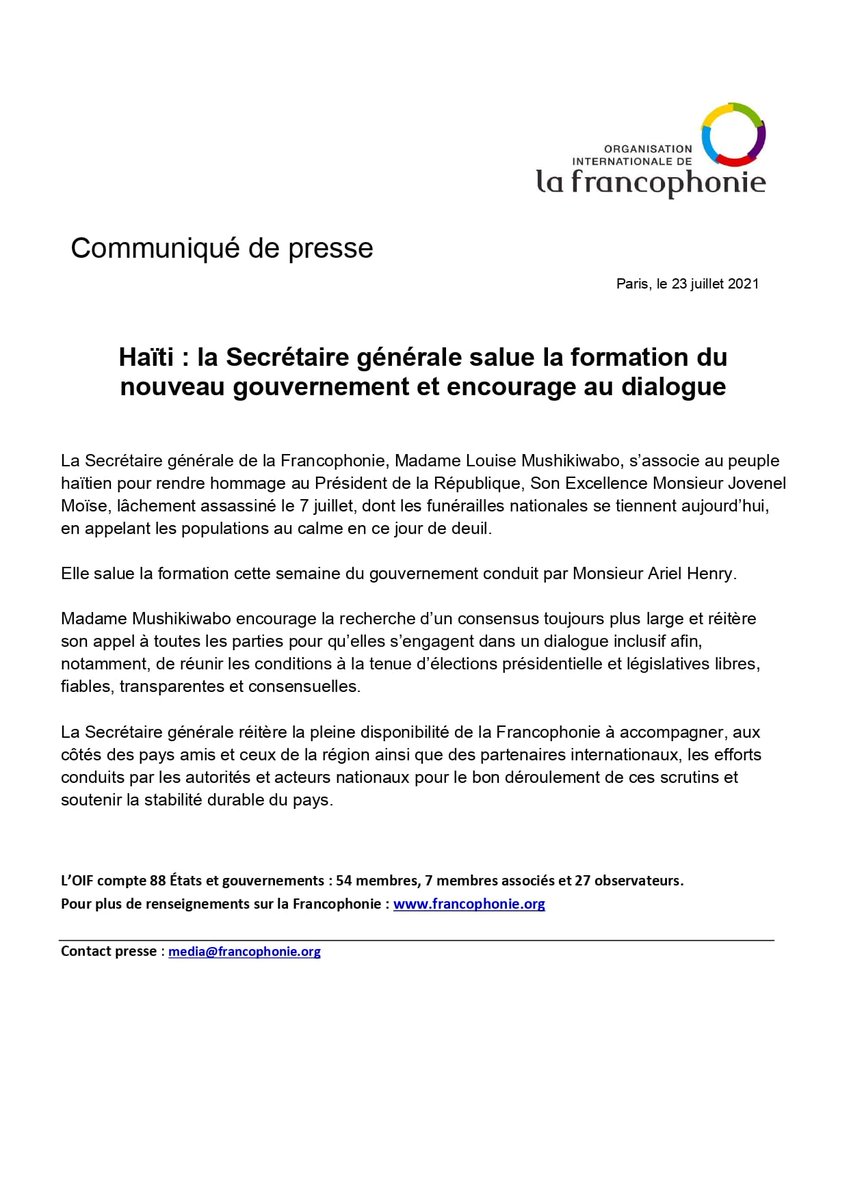 ORGANISATION INTERNATIONALE DE
la francophonie

Communiqué de presse

Paris, le 23 juillet 2021

Haïti : la Secrétaire générale salue la formation du nouveau gouvernement et encourage au dialogue

La Secrétaire générale de la Francophonie, Madame Louise Mushikiwabo, s'associe au peuple haïtien pour rendre hommage au Président de la République, Son Excellence Monsieur Jovenel Moïse, lâchement assassiné le 7 juillet, dont les funérailles nationales se tiennent aujourd'hui, en appelant les populations au calme en ce jour de deuil.

Elle salue la formation cette semaine du gouvernement conduit par Monsieur Ariel Henry.

Madame Mushikiwabo encourage la recherche d'un consensus toujours plus large et réitère son appel à toutes les parties pour qu'elles s'engagent dans un dialogue inclusif afin, notamment, de réunir les conditions à la tenue d'élections présidentielle et législatives libres, fiables, transparentes et consensuelles.

La Secrétaire générale réitère la pleine disponibilité de la Francophonie à accompagner, aux côtés des pays amis et ceux de la région ainsi que des partenaires internationaux, les efforts conduits par les autorités et acteurs nationaux pour le bon déroulement de ces scrutins et soutenir la stabilité durable du pays.

L'OIF compte 88 États et gouvernements : 54 membres, 7 membres associés et 27 observateurs.
Pour plus de renseignements sur la Francophonie : www.francophonie.org

Contact presse : media@francophonie.org